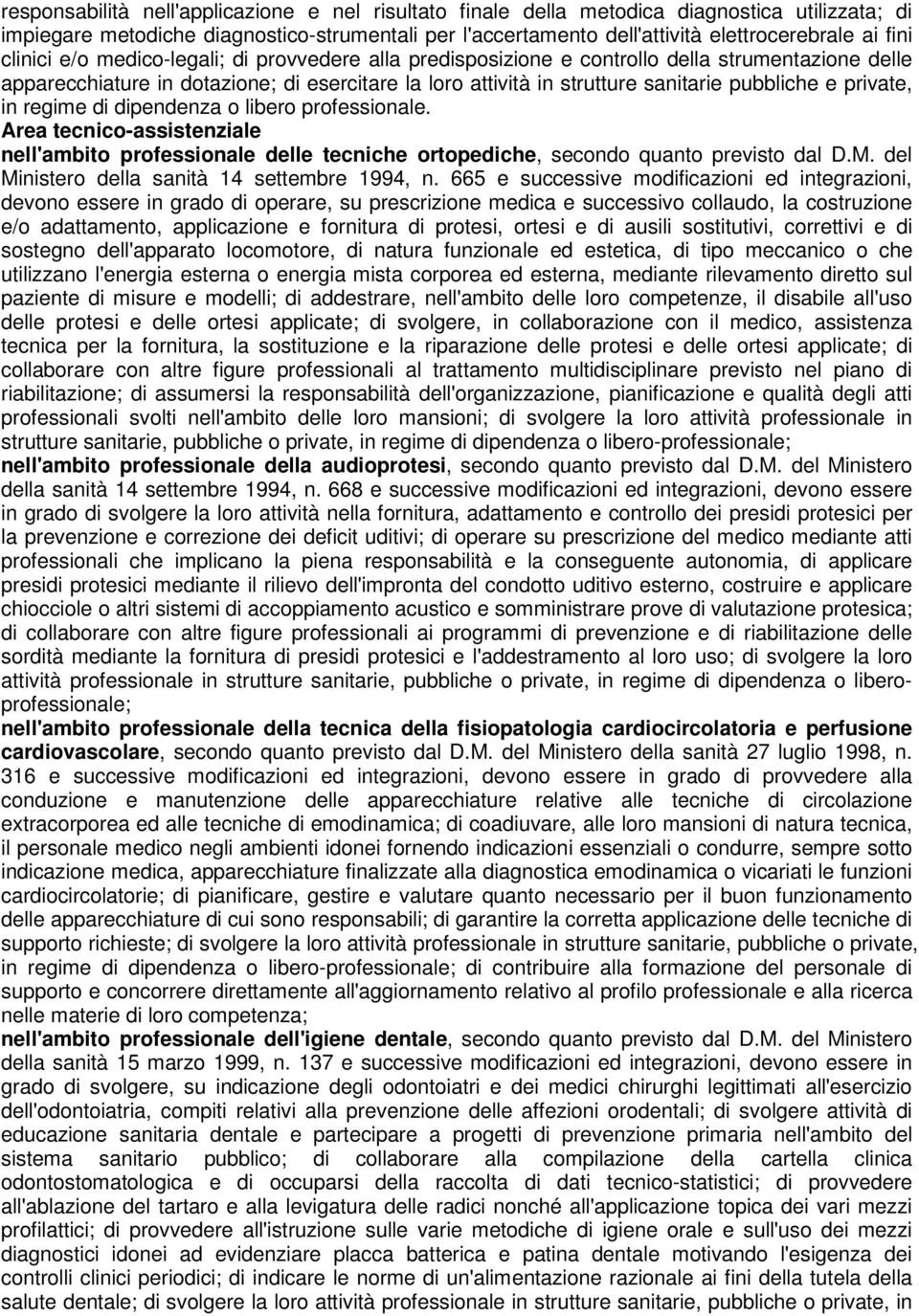 responsabilità nell'applicazione e nel risultato finale della metodica diagnostica utilizzata; di impiegare metodiche diagnostico-strumentali per l'accertamento dell'attività elettrocerebrale ai fini clinici e/o medico-legali; di provvedere alla predisposizione e controllo della strumentazione delle apparecchiature in dotazione; di esercitare la loro attività in strutture sanitarie pubbliche e private, in regime di dipendenza o libero professionale.

Area tecnico-assistenziale

nell'ambito professionale delle tecniche ortopediche, secondo quanto previsto dal D.M. del Ministero della sanità 14 settembre 1994, n. 665 e successive modificazioni ed integrazioni, devono essere in grado di operare, su prescrizione medica e successivo collaudo, la costruzione e/o adattamento, applicazione e fornitura di protesi, ortesi e di ausili sostitutivi, correttivi e di sostegno dell'apparato locomotore, di natura funzionale ed estetica, di tipo meccanico o che utilizzano l'energia esterna o energia mista corporea ed esterna, mediante rilevamento diretto sul paziente di misure e modelli; di addestrare, nell'ambito delle loro competenze, il disabile all'uso delle protesi e delle ortesi applicate; di svolgere, in collaborazione con il medico, assistenza tecnica per la fornitura, la sostituzione e la riparazione delle protesi e delle ortesi applicate; di collaborare con altre figure professionali al trattamento multidisciplinare previsto nel piano di riabilitazione; di assumersi la responsabilità dell'organizzazione, pianificazione e qualità degli atti professionali svolti nell'ambito delle loro mansioni; di svolgere la loro attività professionale in strutture sanitarie, pubbliche o private, in regime di dipendenza o libero-professionale;

nell'ambito professionale della audioprotesi, secondo quanto previsto dal D.M. del Ministero della sanità 14 settembre 1994, n. 668 e successive modificazioni ed integrazioni, devono essere in grado di svolgere la loro attività nella fornitura, adattamento e controllo dei presidi protesici per la prevenzione e correzione dei deficit uditivi; di operare su prescrizione del medico mediante atti professionali che implicano la piena responsabilità e la conseguente autonomia, di applicare presidi protesici mediante il rilievo dell'impronta del condotto uditivo esterno, costruire e applicare chiocciole o altri sistemi di accoppiamento acustico e somministrare prove di valutazione protesica; di collaborare con altre figure professionali ai programmi di prevenzione e di riabilitazione delle sordità mediante la fornitura di presidi protesici e l'addestramento al loro uso; di svolgere la loro attività professionale in strutture sanitarie, pubbliche o private, in regime di dipendenza o libero-professionale;

nell'ambito professionale della tecnica della fisiopatologia cardiocircolatoria e perfusione cardiovascolare, secondo quanto previsto dal D.M. del Ministero della sanità 27 luglio 1998, n. 316 e successive modificazioni ed integrazioni, devono essere in grado di provvedere alla conduzione e manutenzione delle apparecchiature relative alle tecniche di circolazione extracorporea ed alle tecniche di emodinamica; di coadiuvare, alle loro mansioni di natura tecnica, il personale medico negli ambienti idonei fornendo indicazioni essenziali o condurre, sempre sotto indicazione medica, apparecchiature finalizzate alla diagnostica emodinamica o vicariati le funzioni cardiocircolatorie; di pianificare, gestire e valutare quanto necessario per il buon funzionamento delle apparecchiature di cui sono responsabili; di garantire la corretta applicazione delle tecniche di supporto richieste; di svolgere la loro attività professionale in strutture sanitarie, pubbliche o private, in regime di dipendenza o libero-professionale; di contribuire alla formazione del personale di supporto e concorrere direttamente all'aggiornamento relativo al profilo professionale e alla ricerca nelle materie di loro competenza;

nell'ambito professionale dell'igiene dentale, secondo quanto previsto dal D.M. del Ministero della sanità 15 marzo 1999, n. 137 e successive modificazioni ed integrazioni, devono essere in grado di svolgere, su indicazione degli odontoiatri e dei medici chirurghi legittimati all'esercizio dell'odontoiatria, compiti relativi alla prevenzione delle affezioni orodentali; di svolgere attività di educazione sanitaria dentale e partecipare a progetti di prevenzione primaria nell'ambito del sistema sanitario pubblico; di collaborare alla compilazione della cartella clinica odontostomatologica e di occuparsi della raccolta di dati tecnico-statistici; di provvedere all'ablazione del tartaro e alla levigatura delle radici nonché all'applicazione topica dei vari mezzi profilattici; di provvedere all'istruzione sulle varie metodiche di igiene orale e sull'uso dei mezzi diagnostici idonei ad evidenziare placca batterica e patina dentale motivando l'esigenza dei controlli clinici periodici; di indicare le norme di un'alimentazione razionale ai fini della tutela della salute dentale; di svolgere la loro attività professionale in strutture sanitarie, pubbliche o private, in